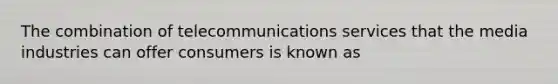 The combination of telecommunications services that the media industries can offer consumers is known as